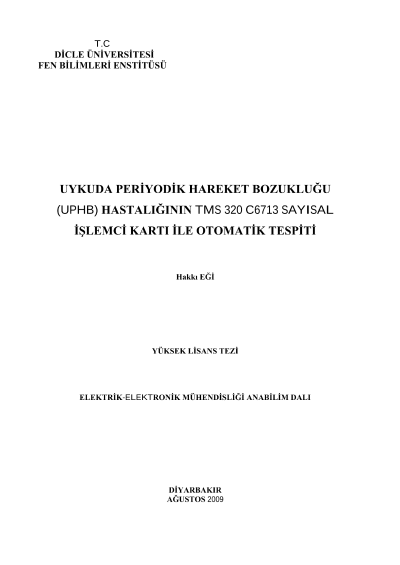 T.C
DİCLE ÜNİVERSİTESİ
FEN BİLİMLERİ ENSTİTÜSÜ

UYKUDA PERİYODİK HAREKET BOZUKLUĞU
(UPHB) HASTALIĞININ TMS 320 C6713 SAYISAL
İŞLEMCİ KARTI İLE OTOMATİK TESPİTİ

Hakkı EĞİ

YÜKSEK LİSANS TEZİ

ELEKTRİK-ELEKTRONİK MÜHENDİSLİĞİ ANABİLİM DALI

DİYARBAKIR
AĞUSTOS 2009